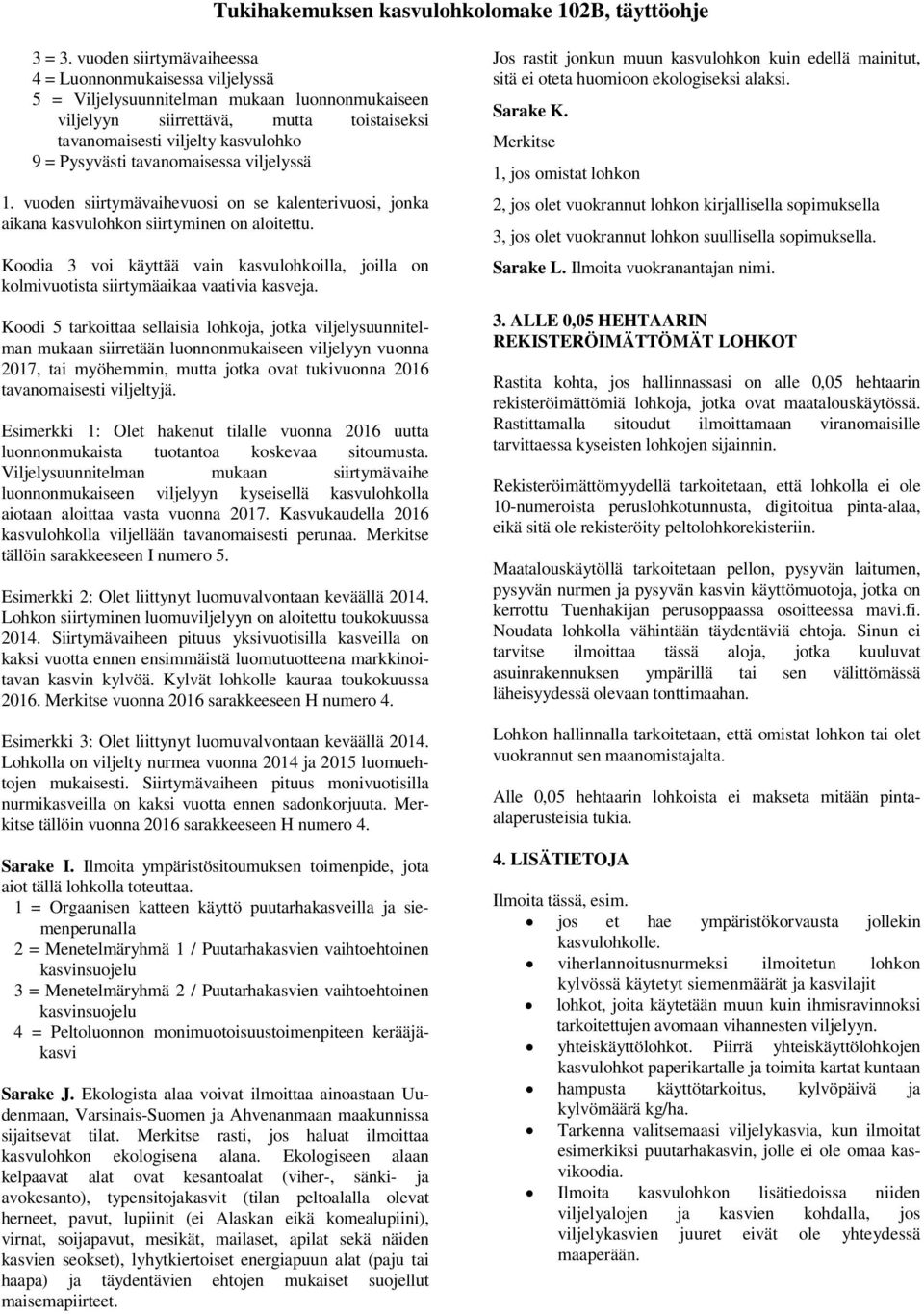 Tukihakemuksen kasvulohkolomake 102B, täyttöohje

3 = 3. vuoden siirtymävaiheessa
4 = Luonnonmukaisessa viljelyssä
5 = Viljelysuunnitelman mukaan luonnonmukaiseen viljelyyn siirrettävä, mutta toistaiseksi tavanomaisesti viljelty kasvulohko
9 = Pysyvästi tavanomaisessa viljelyssä

1. vuoden siirtymävaihevuosi on se kalenterivuosi, jonka aikana kasvulohkon siirtyminen on aloitettu.

Koodia 3 voi käyttää vain kasvulohkoilla, joilla on kolmivuotista siirtymäaikaa vaativia kasveja.

Koodi 5 tarkoittaa sellaisia lohkoja, jotka viljelysuunnitelman mukaan siirretään luonnonmukaiseen viljelyyn vuonna 2017, tai myöhemmin, mutta jotka ovat tukivuonna 2016 tavanomaisesti viljeltyjä.

Esimerkki 1: Olet hakenut tilalle vuonna 2016 uutta luonnonmukaista tuotantoa koskevaa sitoumusta. Viljelysuunnitelman mukaan siirtymävaihe luonnonmukaiseen viljelyyn kyseisellä kasvulohkolla aiotaan aloittaa vasta vuonna 2017. Kasvukaudella 2016 kasvulohkolla viljellään tavanomaisesti perunaa. Merkitse tällöin sarakkeeseen I numero 5.

Esimerkki 2: Olet liittynyt luomuvalvontaan keväällä 2014. Lohkon siirtyminen luomuviljelyyn on aloitettu toukokuussa 2014. Siirtymävaiheen pituus yksivuotisilla kasveilla on kaksi vuotta ennen ensimmäistä luomutuotteena markkinoitavan kasvin kylvöä. Kylvät lohkolle kauraa toukokuussa 2016. Merkitse vuonna 2016 sarakkeeseen H numero 4.

Esimerkki 3: Olet liittynyt luomuvalvontaan keväällä 2014. Lohkolla on viljelty nurmea vuonna 2014 ja 2015 luomuehtojen mukaisesti. Siirtymävaiheen pituus monivuotisilla nurmikasveilla on kaksi vuotta ennen sadonkorjuuta. Merkitse tällöin vuonna 2016 sarakkeeseen H numero 4.

Sarake I. Ilmoita ympäristösitoumuksen toimenpide, jota aiot tällä lohkolla toteuttaa.
1 = Orgaanisen katteen käyttö puutarhakasveilla ja siemenperunalla
2 = Menetelmäryhmä 1 / Puutarhakasvien vaihtoehtoinen kasvinsuojelu
3 = Menetelmäryhmä 2 / Puutarhakasvien vaihtoehtoinen kasvinsuojelu
4 = Peltoluonnon monimuotoisuustoimenpiteen kerääjäkasvi

Sarake J. Ekologista alaa voivat ilmoittaa ainoastaan Uudenmaan, Varsinais-Suomen ja Ahvenanmaan maakunnissa sijaitsevat tilat. Merkitse rasti, jos haluat ilmoittaa kasvulohkon ekologisena alana. Ekologiseen alaan kelpaavat alat ovat kesantoalat (viher-, sänki- ja avokesanto), typensitojakasvit (tilan peltoalalla olevat herneet, pavut, lupiinit (ei Alaskan eikä komealupiini), virnat, soijapavut, mesikät, mailaset, apilat sekä näiden kasvien seokset), lyhytkiertoiset energiapuun alat (paju tai haapa) ja täydentävien ehtojen mukaiset suojellut maisemapiirteet.

Jos rastit jonkun muun kasvulohkon kuin edellä mainitut, sitä ei oteta huomioon ekologiseksi alaksi.

Sarake K.
Merkitse
1, jos omistat lohkon
2, jos olet vuokrannut lohkon kirjallisella sopimuksella
3, jos olet vuokrannut lohkon suullisella sopimuksella.

Sarake L. Ilmoita vuokranantajan nimi.

3. ALLE 0,05 HEHTAARIN REKISTERÖIMÄTTÖMÄT LOHKOT

Rastita kohta, jos hallinnassasi on alle 0,05 hehtaarin rekisteröimättömiä lohkoja, jotka ovat maatalouskäytössä. Rastittamalla sitoudut ilmoittamaan viranomaisille tarvittaessa kyseisten lohkojen sijainnin.

Rekisteröimättömyydellä tarkoitetaan, että lohkolla ei ole 10-numeroista peruslohkotunnusta, digitoitua pinta-alaa, eikä sitä ole rekisteröity peltolohkorekisteriin.

Maatalouskäytöllä tarkoitetaan pellon, pysyvän laitumen, pysyvän nurmen ja pysyvän kasvin käyttömuotoja, jotka on kerrottu Tuenhakijan perusoppaassa osoitteessa mavi.fi. Noudata lohkolla vähintään täydentäviä ehtoja. Sinun ei tarvitse ilmoittaa tässä aloja, jotka kuuluvat asuinrakennuksen ympärillä tai sen välittömässä läheisyydessä olevaan tonttimaahan.

Lohkon hallinnalla tarkoitetaan, että omistat lohkon tai olet vuokrannut sen maanomistajalta.

Alle 0,05 hehtaarin lohkoista ei makseta mitään pinta-alaperusteisia tukia.

4. LISÄTIETOJA

Ilmoita tässä, esim.
• jos et hae ympäristökorvausta jollekin kasvulohkolle.
• viherlannoitusnurmeksi ilmoitetun lohkon kylvössä käytetyt siemenmäärät ja kasvilajit
• lohkot, joita käytetään muun kuin ihmisravinnoksi tarkoitettujen avomaan vihannesten viljelyyn.
• yhteiskäyttölohkot. Piirrä yhteiskäyttölohkojen kasvulohkot paperikartalle ja toimita kartat kuntaan
• hampusta käyttötarkoitus, kylvöpäivä ja kylvömäärä kg/ha.
• Tarkenna valitsemaasi viljelykasvia, kun ilmoitat esimerkiksi puutarhakasvin, jolle ei ole omaa kasvikoodia.
• Ilmoita kasvulohkon lisätiedoissa niiden viljelyalojen ja kasvien kohdalla, jos viljelykasvien juuret eivät ole yhteydessä maaperään.